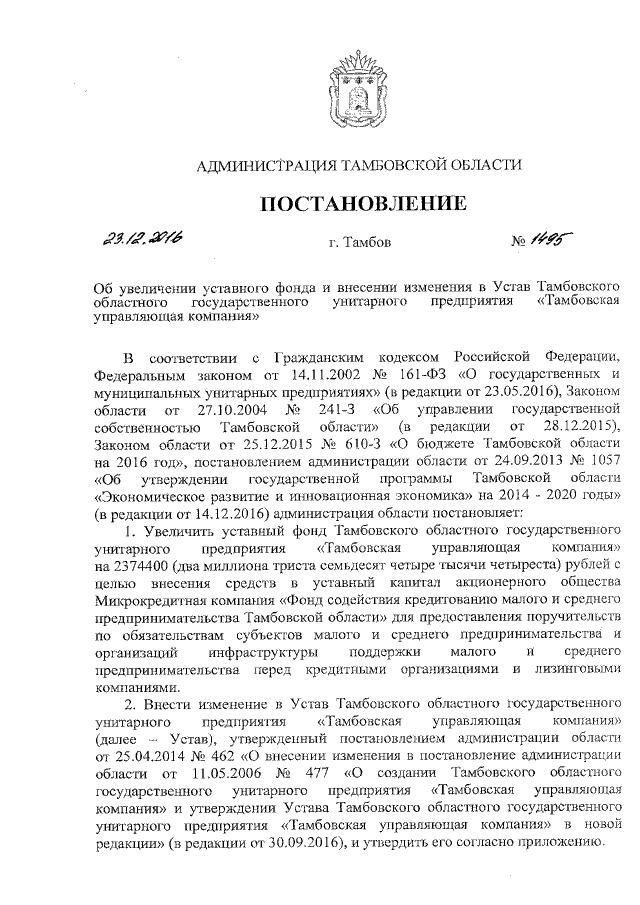 АДМИНИСТРАЦИЯ ТАМБОВСКОЙ ОБЛАСТИ

ПОСТАНОВЛЕНИЕ

23.12.2016 г. Тамбов № 1495

Об увеличении уставного фонда и внесении изменения в Устав Тамбовского областного государственного унитарного предприятия «Тамбовская управляющая компания»

В соответствии с Гражданским кодексом Российской Федерации, Федеральным законом от 14.11.2002 № 161-ФЗ «О государственных и муниципальных унитарных предприятиях» (в редакции от 23.05.2016), Законом области от 27.10.2004 № 241-З «Об управлении государственной собственностью Тамбовской области» (в редакции от 28.12.2015), Законом области от 25.12.2015 № 610-З «О бюджете Тамбовской области на 2016 год», постановлением администрации области от 24.09.2013 № 1057 «Об утверждении государственной программы Тамбовской области «Экономическое развитие и инновационная экономика» на 2014 - 2020 годы» (в редакции от 14.12.2016) администрация области постановляет:

1. Увеличить уставный фонд Тамбовского областного государственного унитарного предприятия «Тамбовская управляющая компания» на 2374400 (два миллиона триста семьдесят четыре тысячи четыреста) рублей с целью внесения средств в уставный капитал акционерного общества Микрокредитная компания «Фонд содействия кредитованию малого и среднего предпринимательства Тамбовской области» для предоставления поручительств по обязательствам субъектов малого и среднего предпринимательства и организаций инфраструктуры поддержки малого и среднего предпринимательства перед кредитными организациями и лизинговыми компаниями.

2. Внести изменение в Устав Тамбовского областного государственного унитарного предприятия «Тамбовская управляющая компания» (далее – Устав), утвержденный постановлением администрации области от 25.04.2014 № 462 «О внесении изменения в постановление администрации области от 11.05.2006 № 477 «О создании Тамбовского областного государственного унитарного предприятия «Тамбовская управляющая компания» и утверждении Устава Тамбовского областного государственного унитарного предприятия «Тамбовская управляющая компания» в новой редакции» (в редакции от 30.09.2016), и утвердить его согласно приложению.